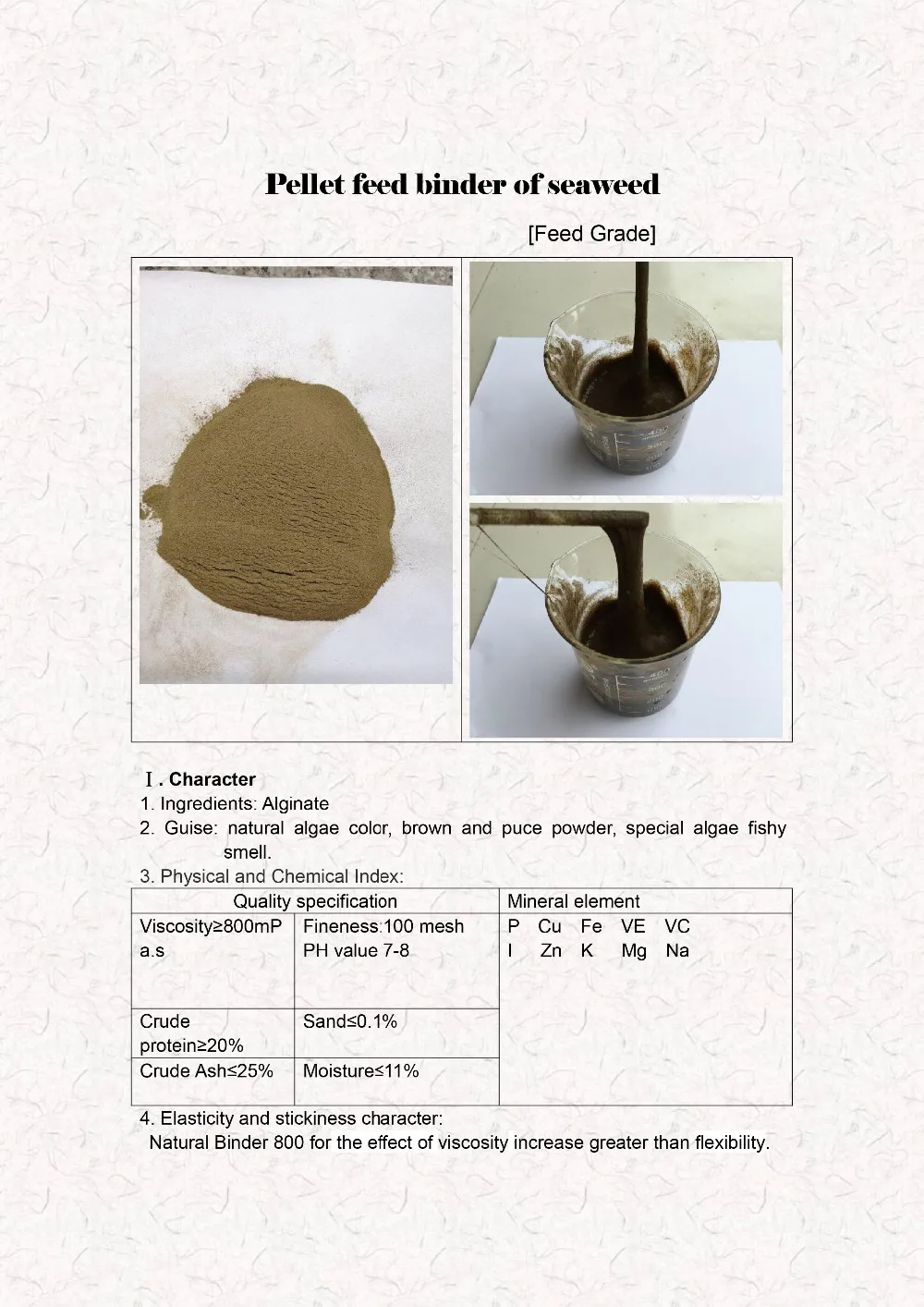 Pellet feed binder of seaweed

[Feed Grade]

Ⅰ. Character
1. Ingredients: Alginate
2. Guise: natural algae color, brown and puce powder, special algae fishy smell.
3. Physical and Chemical Index:

| Quality specification | | Mineral element |
|---|---|---|
| Viscosity≥800mPa.s | Fineness:100 mesh PH value 7-8 | P Cu Fe VE VC I Zn K Mg Na |
| Crude protein≥20% | Sand≤0.1% | |
| Crude Ash≤25% | Moisture≤11% | |

4. Elasticity and stickiness character:
Natural Binder 800 for the effect of viscosity increase greater than flexibility.